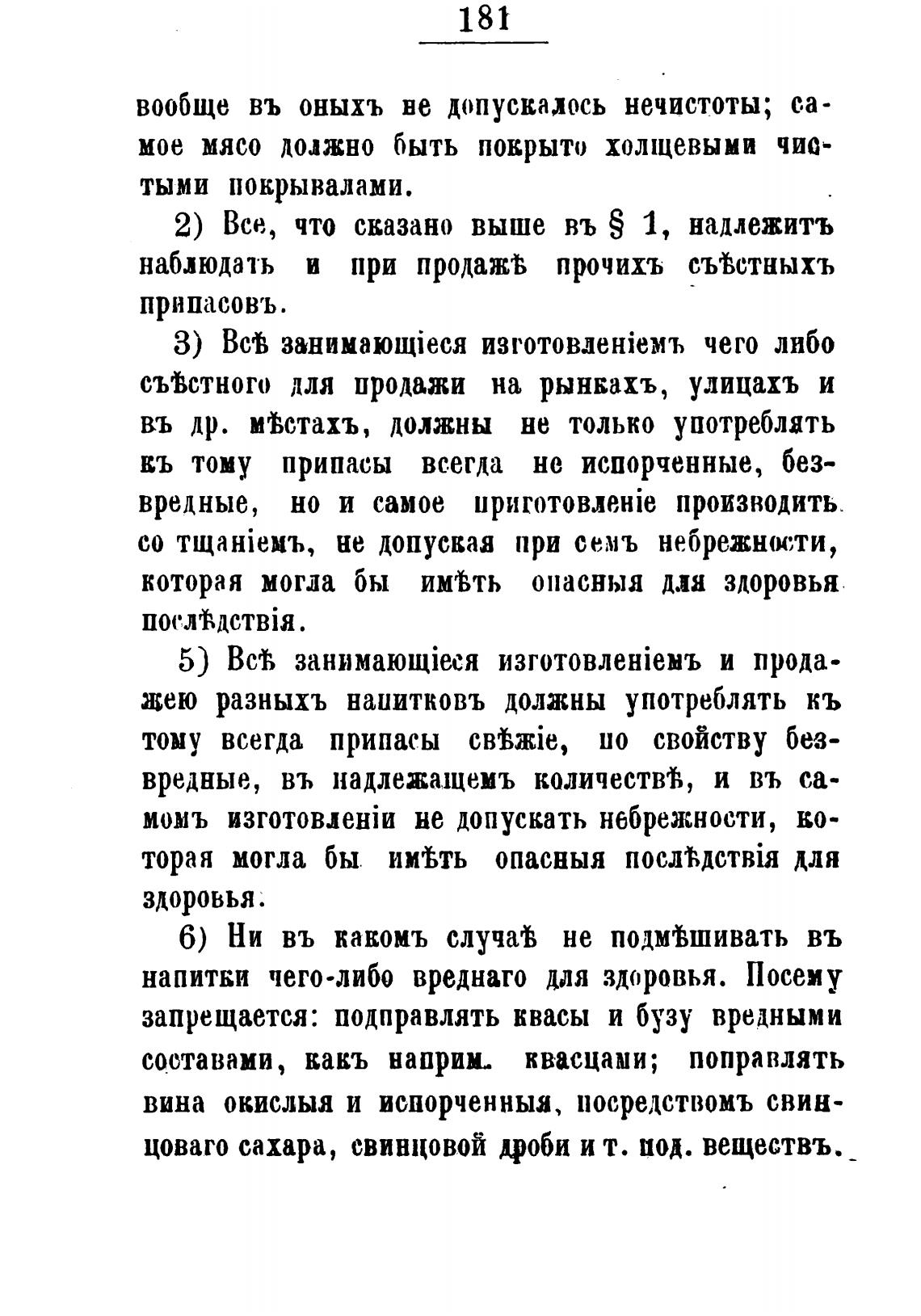 181

вообще въ оныхъ не допускалось нечистоты; самое мясо должно быть покрыто холщевыми чистыми покрывалами.

2) Все, что сказано выше въ § 1, надлежитъ наблюдать и при продажѣ прочихъ съѣстныхъ припасовъ.

3) Всѣ занимающіеся изготовленіемъ чего либо съѣстного для продажи на рынкахъ, улицахъ и въ др. мѣстахъ, должны не только употреблять къ тому припасы всегда не испорченные, безвредные, но и самое приготовленіе производить со тщаніемъ, не допуская при семъ небрежности, которая могла бы имѣть опасныя для здоровья послѣдствія.

5) Всѣ занимающіеся изготовленіемъ и продажею разныхъ напитковъ должны употреблять къ тому всегда припасы свѣжіе, по свойству безвредные, въ надлежащемъ количествѣ, и въ самомъ изготовленіи не допускать небрежности, которая могла бы имѣть опасныя послѣдствія для здоровья.

6) Ни въ какомъ случаѣ не подмѣшивать въ напитки чего-либо вреднаго для здоровья. Посему запрещается: подправлять квасы и бузу вредными составами, какъ наприм. квасцами; поправлять вина окислыя и испорченныя, посредствомъ свинцоваго сахара, свинцовой дроби и т. под. веществъ.